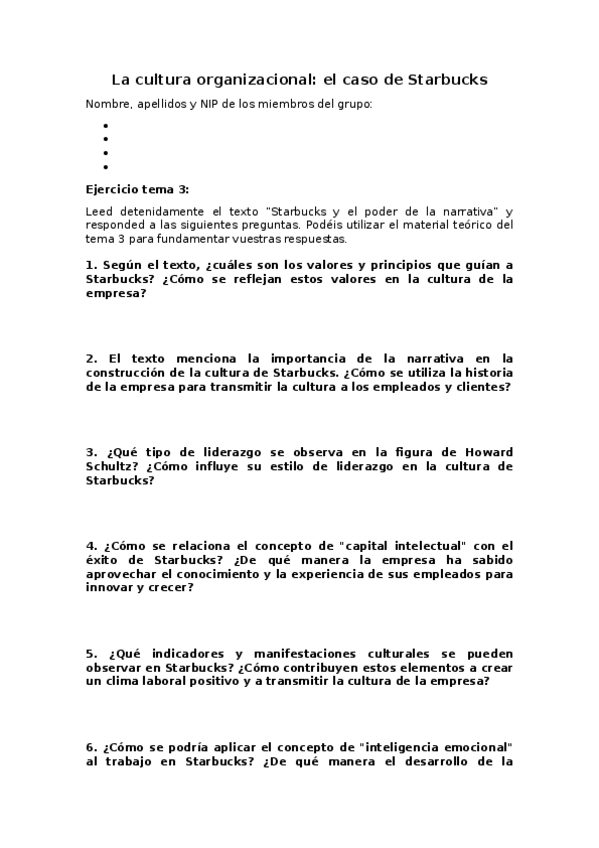 La cultura organizacional: el caso de Starbucks

Nombre, apellidos y NIP de los miembros del grupo:

•
•
•
•

Ejercicio tema 3:

Leed detenidamente el texto "Starbucks y el poder de la narrativa" y responded a las siguientes preguntas. Podéis utilizar el material teórico del tema 3 para fundamentar vuestras respuestas.

1. Según el texto, ¿cuáles son los valores y principios que guían a Starbucks? ¿Cómo se reflejan estos valores en la cultura de la empresa?

2. El texto menciona la importancia de la narrativa en la construcción de la cultura de Starbucks. ¿Cómo se utiliza la historia de la empresa para transmitir la cultura a los empleados y clientes?

3. ¿Qué tipo de liderazgo se observa en la figura de Howard Schultz? ¿Cómo influye su estilo de liderazgo en la cultura de Starbucks?

4. ¿Cómo se relaciona el concepto de "capital intelectual" con el éxito de Starbucks? ¿De qué manera la empresa ha sabido aprovechar el conocimiento y la experiencia de sus empleados para innovar y crecer?

5. ¿Qué indicadores y manifestaciones culturales se pueden observar en Starbucks? ¿Cómo contribuyen estos elementos a crear un clima laboral positivo y a transmitir la cultura de la empresa?

6. ¿Cómo se podría aplicar el concepto de "inteligencia emocional" al trabajo en Starbucks? ¿De qué manera el desarrollo de la